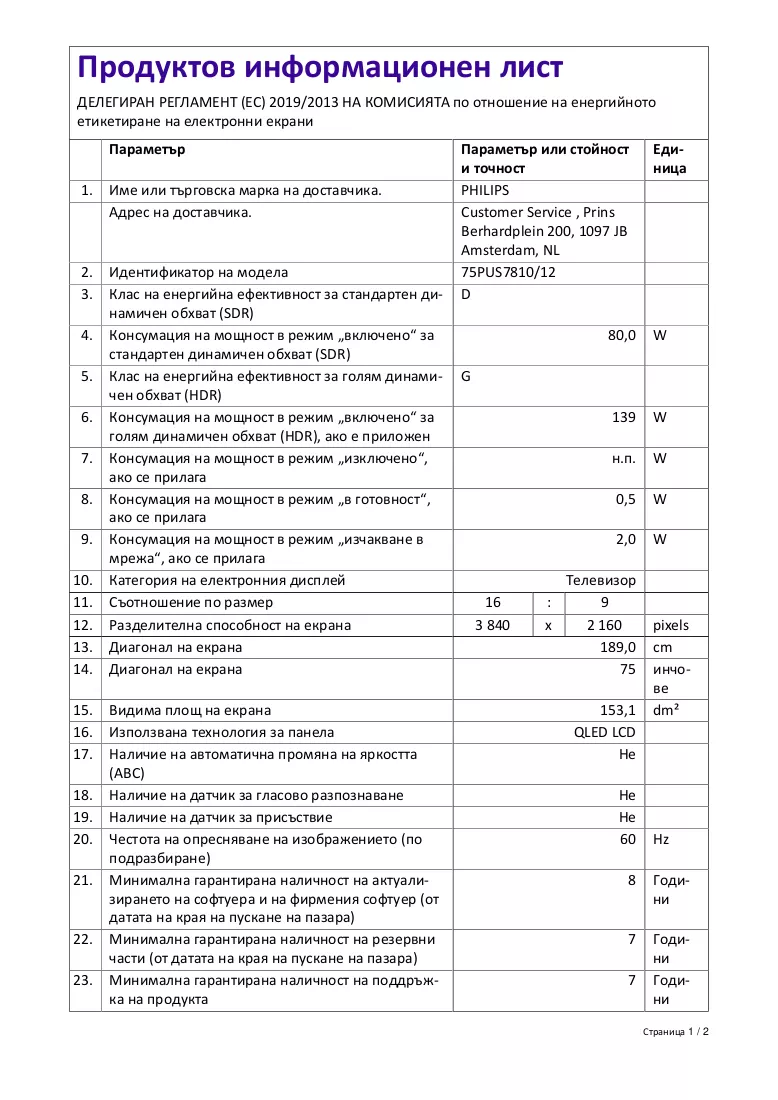 Продуктов информационен лист

ДЕЛЕГИРАН РЕГЛАМЕНТ (ЕС) 2019/2013 НА КОМИСИЯТА по отношение на енергийното етикетиране на електронни екрани

| | Параметър | Параметър или стойност и точност | | | Единица |
|---|---|---|---|---|---|
| 1. | Име или търговска марка на доставчика. | PHILIPS | | | |
| | Адрес на доставчика. | Customer Service , Prins Berhardplein 200, 1097 JB Amsterdam, NL | | | |
| 2. | Идентификатор на модела | 75PUS7810/12 | | | |
| 3. | Клас на енергийна ефективност за стандартен динамичен обхват (SDR) | D | | | |
| 4. | Консумация на мощност в режим „включено“ за стандартен динамичен обхват (SDR) | 80,0 | | | W |
| 5. | Клас на енергийна ефективност за голям динамичен обхват (HDR) | G | | | |
| 6. | Консумация на мощност в режим „включено“ за голям динамичен обхват (HDR), ако е приложен | 139 | | | W |
| 7. | Консумация на мощност в режим „изключено“, ако се прилага | н.п. | | | W |
| 8. | Консумация на мощност в режим „в готовност“, ако се прилага | 0,5 | | | W |
| 9. | Консумация на мощност в режим „изчакване в мрежа“, ако се прилага | 2,0 | | | W |
| 10. | Категория на електронния дисплей | Телевизор | | | |
| 11. | Съотношение по размер | 16 | : | 9 | |
| 12. | Разделителна способност на екрана | 3 840 | x | 2 160 | pixels |
| 13. | Диагонал на екрана | 189,0 | | | cm |
| 14. | Диагонал на екрана | 75 | | | инчове |
| 15. | Видима площ на екрана | 153,1 | | | dm² |
| 16. | Използвана технология за панела | QLED LCD | | | |
| 17. | Наличие на автоматична промяна на яркостта (ABC) | Не | | | |
| 18. | Наличие на датчик за гласово разпознаване | Не | | | |
| 19. | Наличие на датчик за присъствие | Не | | | |
| 20. | Честота на опресняване на изображението (по подразбиране) | 60 | | | Hz |
| 21. | Минимална гарантирана наличност на актуализирането на софтуера и на фирмения софтуер (от датата на края на пускане на пазара) | 8 | | | Години |
| 22. | Минимална гарантирана наличност на резервни части (от датата на края на пускане на пазара) | 7 | | | Години |
| 23. | Минимална гарантирана наличност на поддръжка на продукта | 7 | | | Години |

Страница 1 / 2